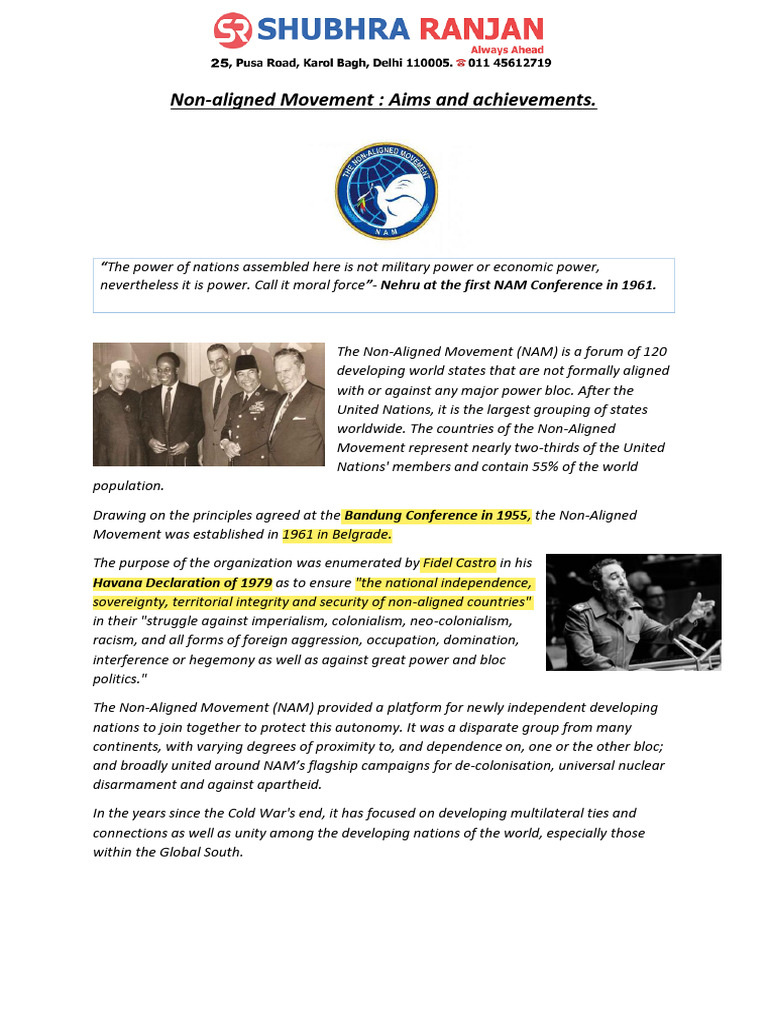 SR SHUBHRA RANJAN
Always Ahead
25, Pusa Road, Karol Bagh, Delhi 110005. ☎ 011 45612719

Non-aligned Movement : Aims and achievements.

THE NON-ALIGNED MOVEMENT
NAM

"The power of nations assembled here is not military power or economic power, nevertheless it is power. Call it moral force"- Nehru at the first NAM Conference in 1961.

The Non-Aligned Movement (NAM) is a forum of 120 developing world states that are not formally aligned with or against any major power bloc. After the United Nations, it is the largest grouping of states worldwide. The countries of the Non-Aligned Movement represent nearly two-thirds of the United Nations' members and contain 55% of the world population.

Drawing on the principles agreed at the Bandung Conference in 1955, the Non-Aligned Movement was established in 1961 in Belgrade.

The purpose of the organization was enumerated by Fidel Castro in his Havana Declaration of 1979 as to ensure "the national independence, sovereignty, territorial integrity and security of non-aligned countries" in their "struggle against imperialism, colonialism, neo-colonialism, racism, and all forms of foreign aggression, occupation, domination, interference or hegemony as well as against great power and bloc politics."

The Non-Aligned Movement (NAM) provided a platform for newly independent developing nations to join together to protect this autonomy. It was a disparate group from many continents, with varying degrees of proximity to, and dependence on, one or the other bloc; and broadly united around NAM's flagship campaigns for de-colonisation, universal nuclear disarmament and against apartheid.

In the years since the Cold War's end, it has focused on developing multilateral ties and connections as well as unity among the developing nations of the world, especially those within the Global South.